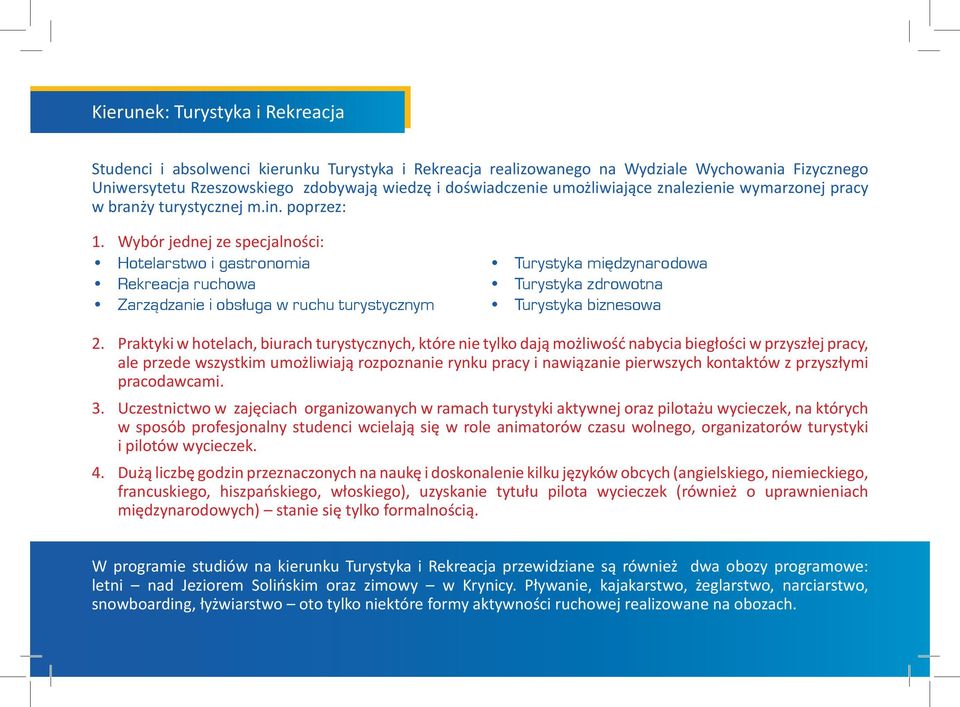 Kierunek: Turystyka i Rekreacja

Studenci i absolwenci kierunku Turystyka i Rekreacja realizowanego na Wydziale Wychowania Fizycznego Uniwersytetu Rzeszowskiego zdobywają wiedzę i doświadczenie umożliwiające znalezienie wymarzonej pracy w branży turystycznej m.in. poprzez:

1. Wybór jednej ze specjalności:
• Hotelarstwo i gastronomia
• Rekreacja ruchowa
• Zarządzanie i obsługa w ruchu turystycznym

• Turystyka międzynarodowa
• Turystyka zdrowotna
• Turystyka biznesowa

2. Praktyki w hotelach, biurach turystycznych, które nie tylko dają możliwość nabycia biegłości w przyszłej pracy, ale przede wszystkim umożliwiają rozpoznanie rynku pracy i nawiązanie pierwszych kontaktów z przyszłymi pracodawcami.

3. Uczestnictwo w zajęciach organizowanych w ramach turystyki aktywnej oraz pilotażu wycieczek, na których w sposób profesjonalny studenci wcielają się w role animatorów czasu wolnego, organizatorów turystyki i pilotów wycieczek.

4. Dużą liczbę godzin przeznaczonych na naukę i doskonalenie kilku języków obcych (angielskiego, niemieckiego, francuskiego, hiszpańskiego, włoskiego), uzyskanie tytułu pilota wycieczek (również o uprawnieniach międzynarodowych) – stanie się tylko formalnością.

W programie studiów na kierunku Turystyka i Rekreacja przewidziane są również dwa obozy programowe: letni – nad Jeziorem Solińskim oraz zimowy – w Krynicy. Pływanie, kajakarstwo, żeglarstwo, narciarstwo, snowboarding, łyżwiarstwo – oto tylko niektóre formy aktywności ruchowej realizowane na obozach.